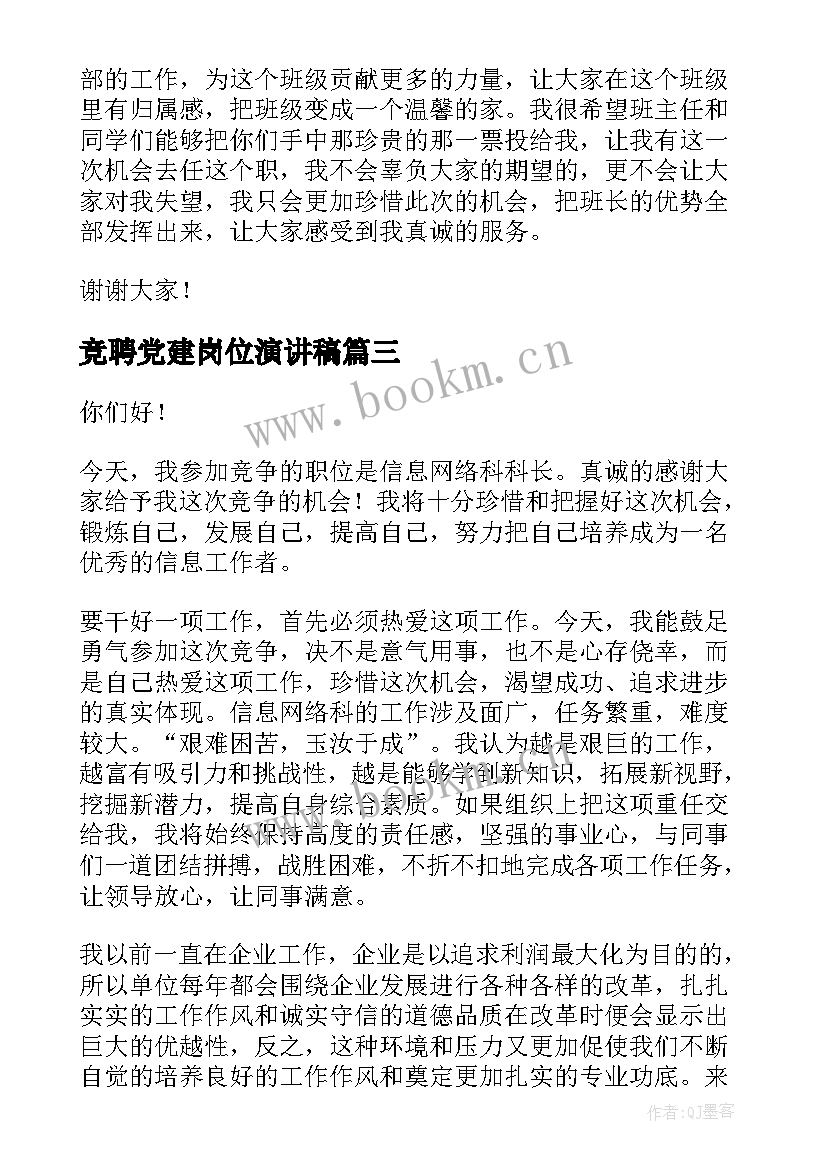 部的工作，为这个班级贡献更多的力量，让大家在这个班级里有归属感，把班级变成一个温馨的家。我很希望班主任和同学们能够把你们手中那珍贵的那一票投给我，让我有这一次机会去任这个职，我不会辜负大家的期望的，更不会让大家对我失望，我只会更加珍惜此次的机会，把班长的优势全部发挥出来，让大家感受到我真诚的服务。

谢谢大家！

竞聘党建岗位演讲稿篇三

www.bookm.cn

你们好！

今天，我参加竞争的职位是信息网络科科长。真诚的感谢大家给予我这次竞争的机会！我将十分珍惜和把握好这次机会，锻炼自己，发展自己，提高自己，努力把自己培养成为一名优秀的信息工作者。

要干好一项工作，首先必须热爱这项工作。今天，我能鼓足勇气参加这次竞争，决不是意气用事，也不是心存侥幸，而是自己热爱这项工作，珍惜这次机会，渴望成功、追求进步的真实体现。信息网络科的工作涉及面广，任务繁重，难度较大。“艰难困苦，玉汝于成”。我认为越是艰巨的工作，越富有吸引力和挑战性，越是能够学到新知识，拓展新视野，挖掘新潜力，提高自身综合素质。如果组织上把这项重任交给我，我将始终保持高度的责任感，坚强的事业心，与同事们一道团结拼搏，战胜困难，不折不扣地完成各项工作任务，让领导放心，让同事满意。

我以前一直在企业工作，企业是以追求利润最大化为目的的，所以单位每年都会围绕企业发展进行各种各样的改革，扎扎实实的工作作风和诚实守信的道德品质在改革时便会显示出巨大的优越性，反之，这种环境和压力又更加促使我们不断自觉的培养良好的工作作风和奠定更加扎实的专业功底。来

作者：QJ墨客